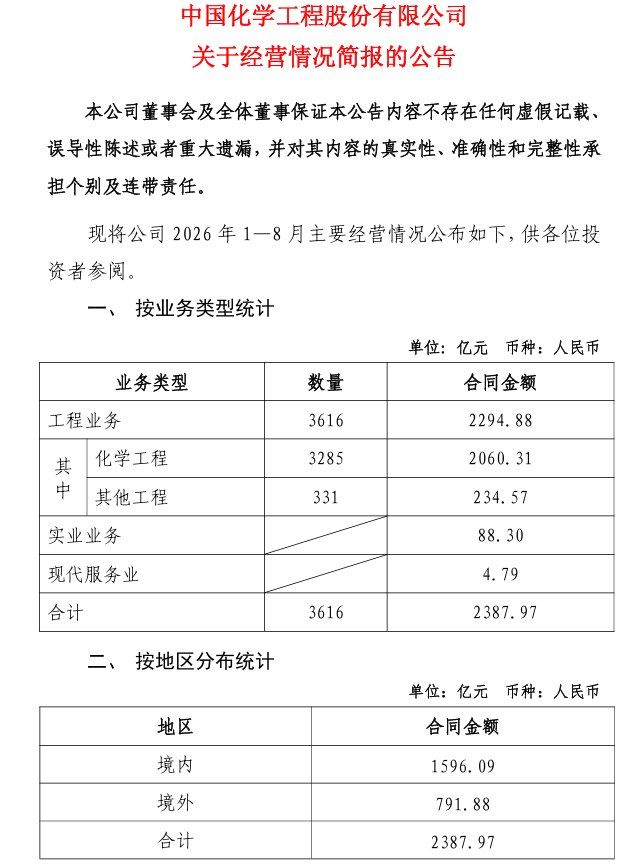 中国化学工程股份有限公司
关于经营情况简报的公告

本公司董事会及全体董事保证本公告内容不存在任何虚假记载、误导性陈述或者重大遗漏，并对其内容的真实性、准确性和完整性承担个别及连带责任。

现将公司2026年1—8月主要经营情况公布如下，供各位投资者参阅。

一、 按业务类型统计

单位：亿元 币种：人民币

| 业务类型 | | 数量 | 合同金额 |
|---|---|---|---|
| 工程业务 | | 3616 | 2294.88 |
| 其中 | 化学工程 | 3285 | 2060.31 |
| | 其他工程 | 331 | 234.57 |
| 实业业务 | | | 88.30 |
| 现代服务业 | | | 4.79 |
| 合计 | | 3616 | 2387.97 |

二、 按地区分布统计

单位：亿元 币种：人民币

| 地区 | 合同金额 |
|---|---|
| 境内 | 1596.09 |
| 境外 | 791.88 |
| 合计 | 2387.97 |